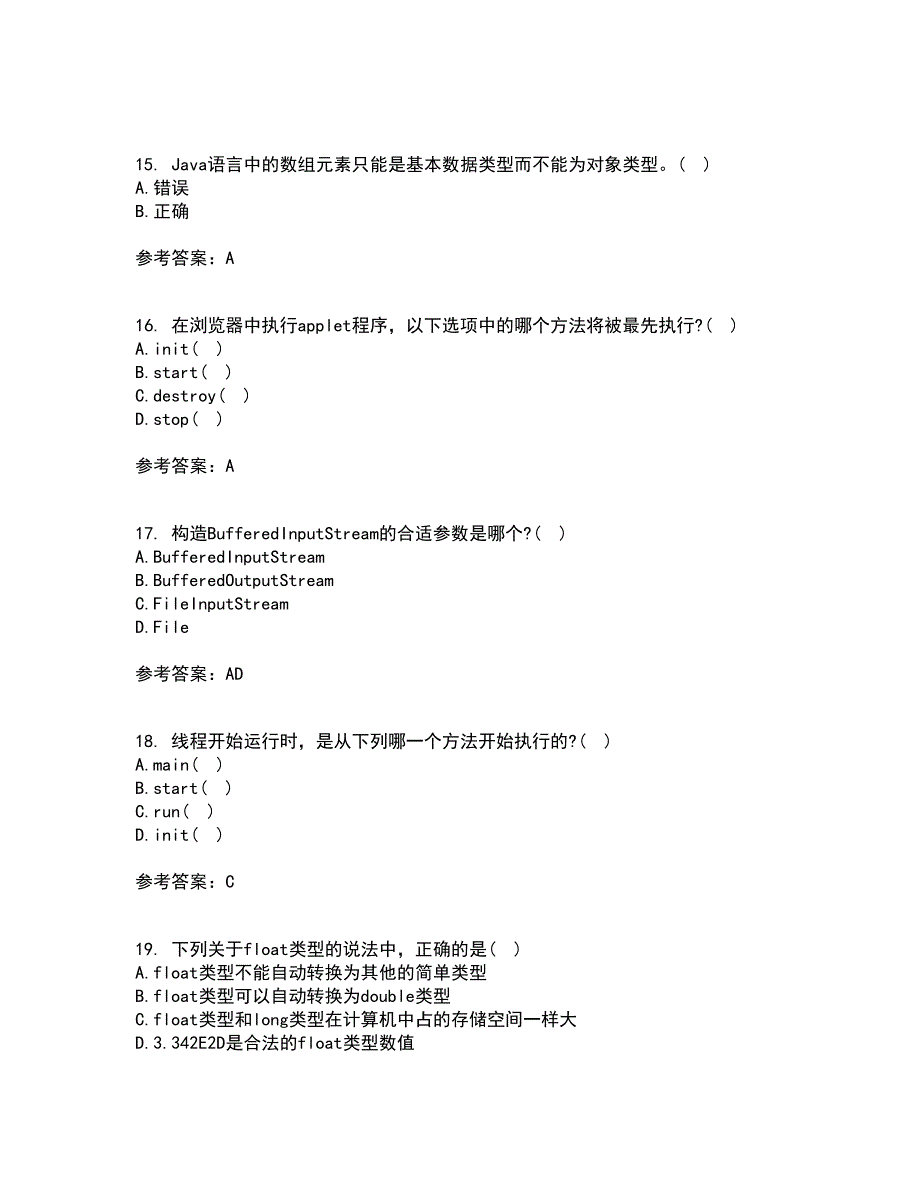 15. Java语言中的数组元素只能是基本数据类型而不能为对象类型。( )
A.错误
B.正确

参考答案：A

16. 在浏览器中执行applet程序，以下选项中的哪个方法将被最先执行?( )
A.init( )
B.start( )
C.destroy( )
D.stop( )

参考答案：A

17. 构造BufferedInputStream的合适参数是哪个?( )
A.BufferedInputStream
B.BufferedOutputStream
C.FileInputStream
D.File

参考答案：AD

18. 线程开始运行时，是从下列哪一个方法开始执行的?( )
A.main( )
B.start( )
C.run( )
D.init( )

参考答案：C

19. 下列关于float类型的说法中，正确的是( )
A.float类型不能自动转换为其他的简单类型
B.float类型可以自动转换为double类型
C.float类型和long类型在计算机中占的存储空间一样大
D.3.342E2D是合法的float类型数值